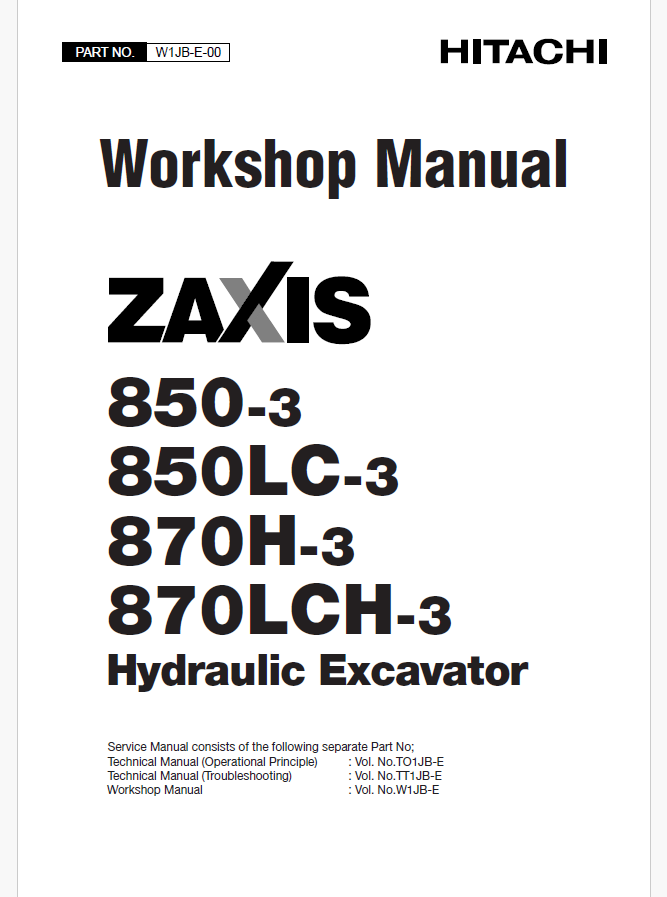 PART NO. W1JB-E-00

HITACHI

Workshop Manual

ZAXIS

850-3
850LC-3
870H-3
870LCH-3
Hydraulic Excavator

Service Manual consists of the following separate Part No;
Technical Manual (Operational Principle) : Vol. No.TO1JB-E
Technical Manual (Troubleshooting) : Vol. No.TT1JB-E
Workshop Manual : Vol. No.W1JB-E